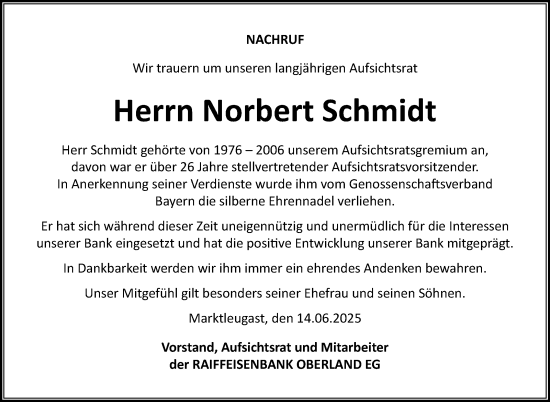 NACHRUF

Wir trauern um unseren langjährigen Aufsichtsrat

Herrn Norbert Schmidt

Herr Schmidt gehörte von 1976 – 2006 unserem Aufsichtsratsgremium an, davon war er über 26 Jahre stellvertretender Aufsichtsratsvorsitzender. In Anerkennung seiner Verdienste wurde ihm vom Genossenschaftsverband Bayern die silberne Ehrennadel verliehen.

Er hat sich während dieser Zeit uneigennützig und unermüdlich für die Interessen unserer Bank eingesetzt und hat die positive Entwicklung unserer Bank mitgeprägt.

In Dankbarkeit werden wir ihm immer ein ehrendes Andenken bewahren.

Unser Mitgefühl gilt besonders seiner Ehefrau und seinen Söhnen.

Marktleugast, den 14.06.2025

Vorstand, Aufsichtsrat und Mitarbeiter
der RAIFFEISENBANK OBERLAND EG